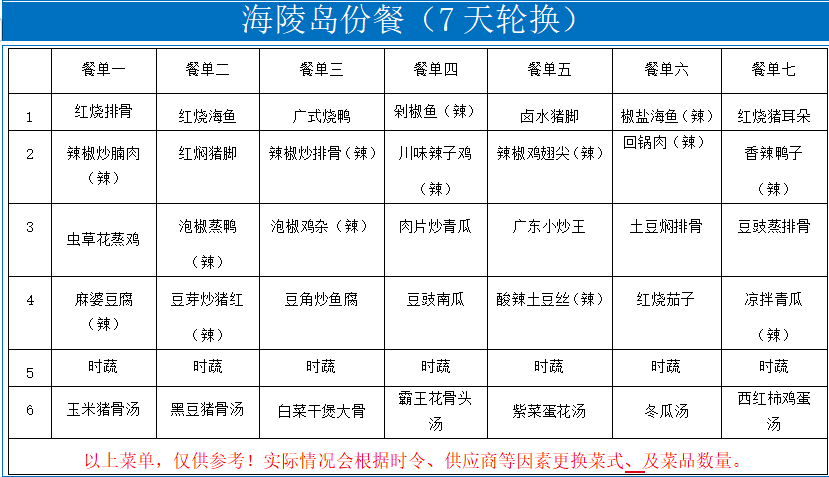 海陵岛份餐（7 天轮换）

|  | 餐单一 | 餐单二 | 餐单三 | 餐单四 | 餐单五 | 餐单六 | 餐单七 |
|---|---|---|---|---|---|---|---|
| 1 | 红烧排骨 | 红烧海鱼 | 广式烧鸭 | 剁椒鱼（辣） | 卤水猪脚 | 椒盐海鱼（辣） | 红烧猪耳朵 |
| 2 | 辣椒炒腩肉（辣） | 红焖猪脚 | 辣椒炒排骨（辣） | 川味辣子鸡（辣） | 辣椒鸡翅尖（辣） | 回锅肉（辣） | 香辣鸭子（辣） |
| 3 | 虫草花蒸鸡 | 泡椒蒸鸭（辣） | 泡椒鸡杂（辣） | 肉片炒青瓜 | 广东小炒王 | 土豆焖排骨 | 豆豉蒸排骨 |
| 4 | 麻婆豆腐（辣） | 豆芽炒猪红（辣） | 豆角炒鱼腐 | 豆豉南瓜 | 酸辣土豆丝（辣） | 红烧茄子 | 凉拌青瓜（辣） |
| 5 | 时蔬 | 时蔬 | 时蔬 | 时蔬 | 时蔬 | 时蔬 | 时蔬 |
| 6 | 玉米猪骨汤 | 黑豆猪骨汤 | 白菜干煲大骨 | 霸王花骨头汤 | 紫菜蛋花汤 | 冬瓜汤 | 西红柿鸡蛋汤 |

以上菜单，仅供参考！实际情况会根据时令、供应商等因素更换菜式、及菜品数量。